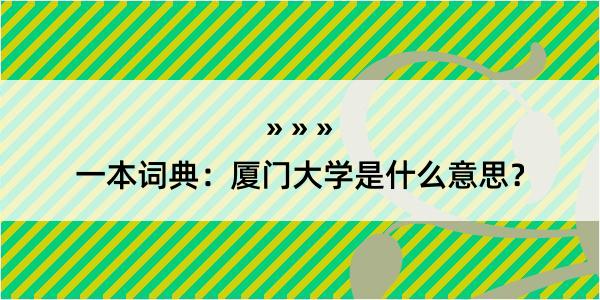 » » »

一本词典：厦门大学是什么意思？